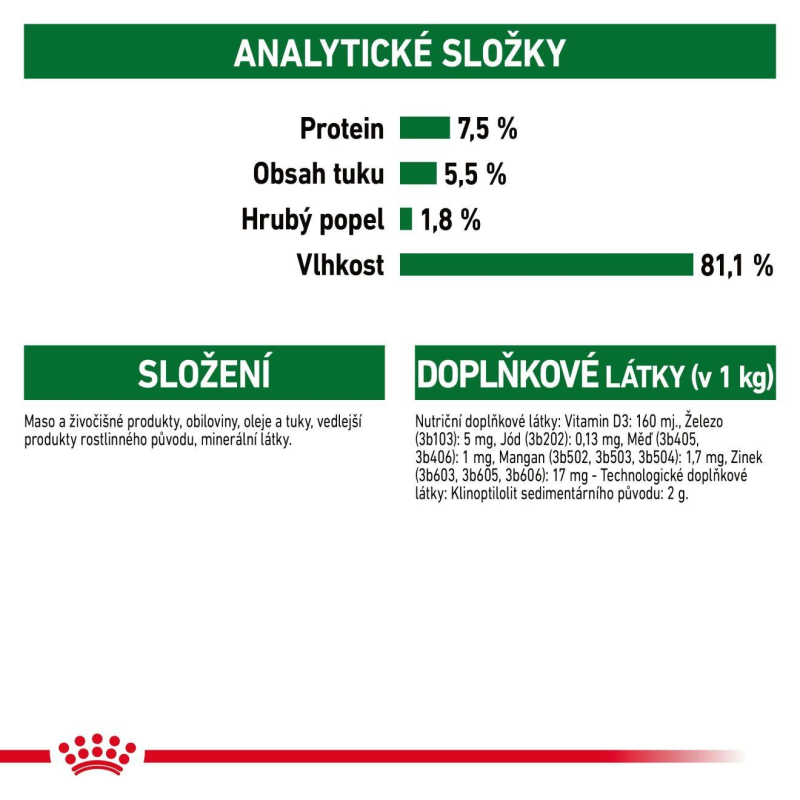 ANALYTICKÉ SLOŽKY

Protein 7,5 %
Obsah tuku 5,5 %
Hrubý popel 1,8 %
Vlhkost 81,1 %

SLOŽENÍ

Maso a živočišné produkty, obiloviny, oleje a tuky, vedlejší produkty rostlinného původu, minerální látky.

DOPLŇKOVÉ LÁTKY (v 1 kg)

Nutriční doplňkové látky: Vitamin D3: 160 mj., Železo (3b103): 5 mg, Jód (3b202): 0,13 mg, Měď (3b405, 3b406): 1 mg, Mangan (3b502, 3b503, 3b504): 1,7 mg, Zinek (3b603, 3b605, 3b606): 17 mg - Technologické doplňkové látky: Klinoptilolit sedimentárního původu: 2 g.